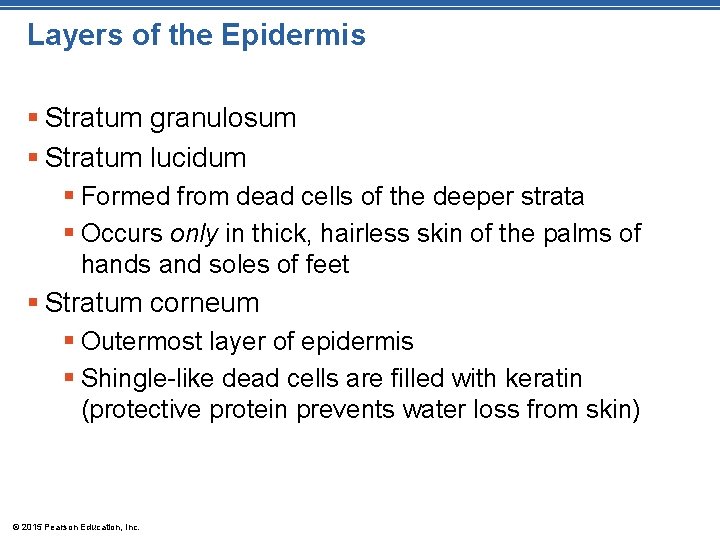 Layers of the Epidermis

• Stratum granulosum
• Stratum lucidum
• Formed from dead cells of the deeper strata
• Occurs only in thick, hairless skin of the palms of hands and soles of feet
• Stratum corneum
• Outermost layer of epidermis
• Shingle-like dead cells are filled with keratin (protective protein prevents water loss from skin)

© 2015 Pearson Education, Inc.